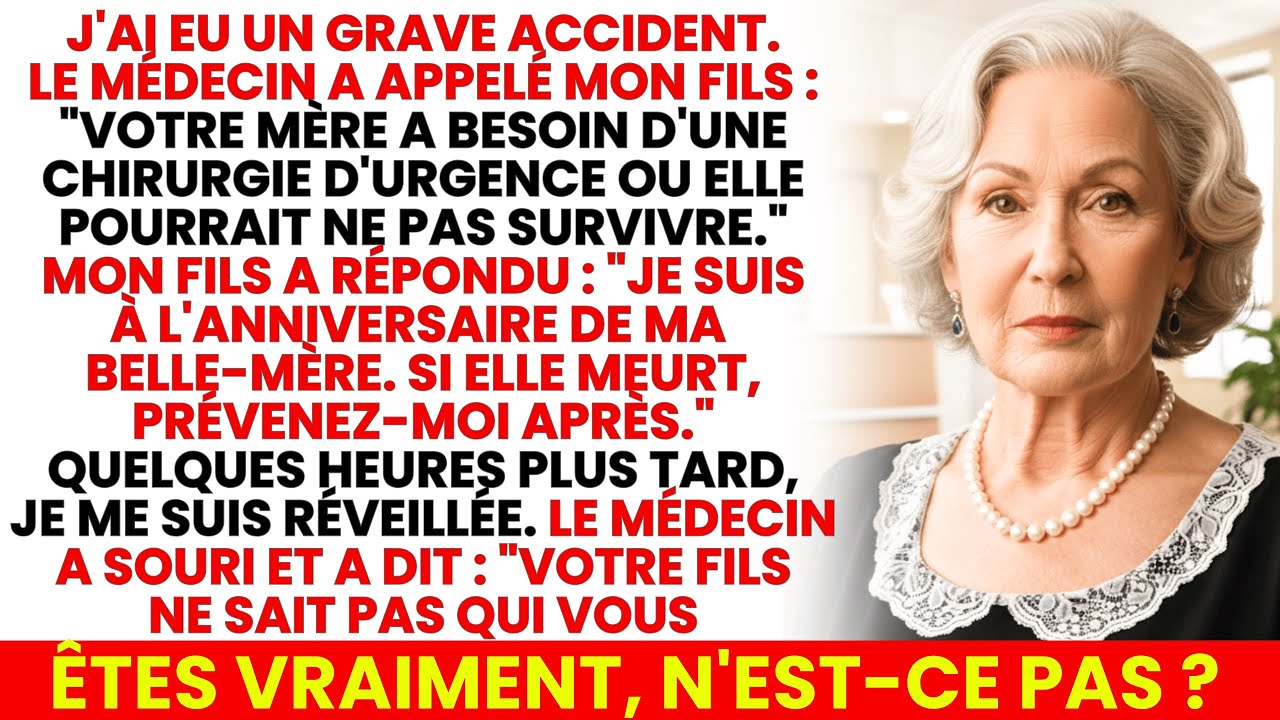 J'AI EU UN GRAVE ACCIDENT. LE MÉDECIN A APPELÉ MON FILS : "VOTRE MÈRE A BESOIN D'UNE CHIRURGIE D'URGENCE OU ELLE POURRAIT NE PAS SURVIVRE." MON FILS A RÉPONDU : "JE SUIS À L'ANNIVERSAIRE DE MA BELLE-MÈRE. SI ELLE MEURT, PRÉVENEZ-MOI APRÈS." QUELQUES HEURES PLUS TARD, JE ME SUIS RÉVEILLÉE. LE MÉDECIN A SOURI ET A DIT : "VOTRE FILS NE SAIT PAS QUI VOUS

ÊTES VRAIMENT, N'EST-CE PAS ?